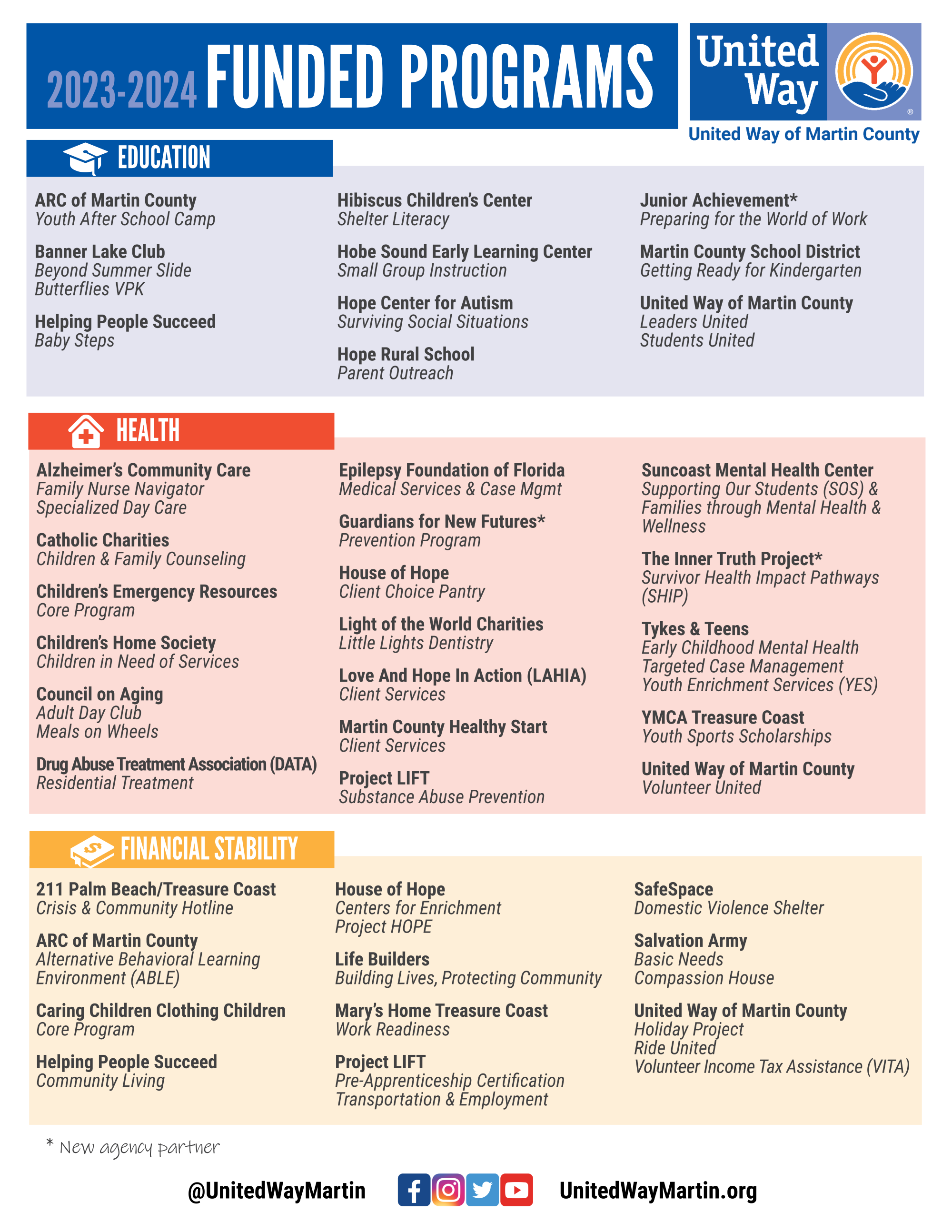 2023-2024 FUNDED PROGRAMS

United Way

United Way of Martin County

EDUCATION

ARC of Martin County
Youth After School Camp

Banner Lake Club
Beyond Summer Slide
Butterflies VPK

Helping People Succeed
Baby Steps

Hibiscus Children's Center
Shelter Literacy

Hobe Sound Early Learning Center
Small Group Instruction

Hope Center for Autism
Surviving Social Situations

Hope Rural School
Parent Outreach

Junior Achievement*
Preparing for the World of Work

Martin County School District
Getting Ready for Kindergarten

United Way of Martin County
Leaders United
Students United

HEALTH

Alzheimer's Community Care
Family Nurse Navigator
Specialized Day Care

Catholic Charities
Children & Family Counseling

Children's Emergency Resources
Core Program

Children's Home Society
Children in Need of Services

Council on Aging
Adult Day Club
Meals on Wheels

Drug Abuse Treatment Association (DATA)
Residential Treatment

Epilepsy Foundation of Florida
Medical Services & Case Mgmt

Guardians for New Futures*
Prevention Program

House of Hope
Client Choice Pantry

Light of the World Charities
Little Lights Dentistry

Love And Hope In Action (LAHIA)
Client Services

Martin County Healthy Start
Client Services

Project LIFT
Substance Abuse Prevention

Suncoast Mental Health Center
Supporting Our Students (SOS) & Families through Mental Health & Wellness

The Inner Truth Project*
Survivor Health Impact Pathways (SHIP)

Tykes & Teens
Early Childhood Mental Health
Targeted Case Management
Youth Enrichment Services (YES)

YMCA Treasure Coast
Youth Sports Scholarships

United Way of Martin County
Volunteer United

FINANCIAL STABILITY

211 Palm Beach/Treasure Coast
Crisis & Community Hotline

ARC of Martin County
Alternative Behavioral Learning Environment (ABLE)

Caring Children Clothing Children
Core Program

Helping People Succeed
Community Living

House of Hope
Centers for Enrichment
Project HOPE

Life Builders
Building Lives, Protecting Community

Mary's Home Treasure Coast
Work Readiness

Project LIFT
Pre-Apprenticeship Certification
Transportation & Employment

SafeSpace
Domestic Violence Shelter

Salvation Army
Basic Needs
Compassion House

United Way of Martin County
Holiday Project
Ride United
Volunteer Income Tax Assistance (VITA)

* New agency partner

@UnitedWayMartin UnitedWayMartin.org